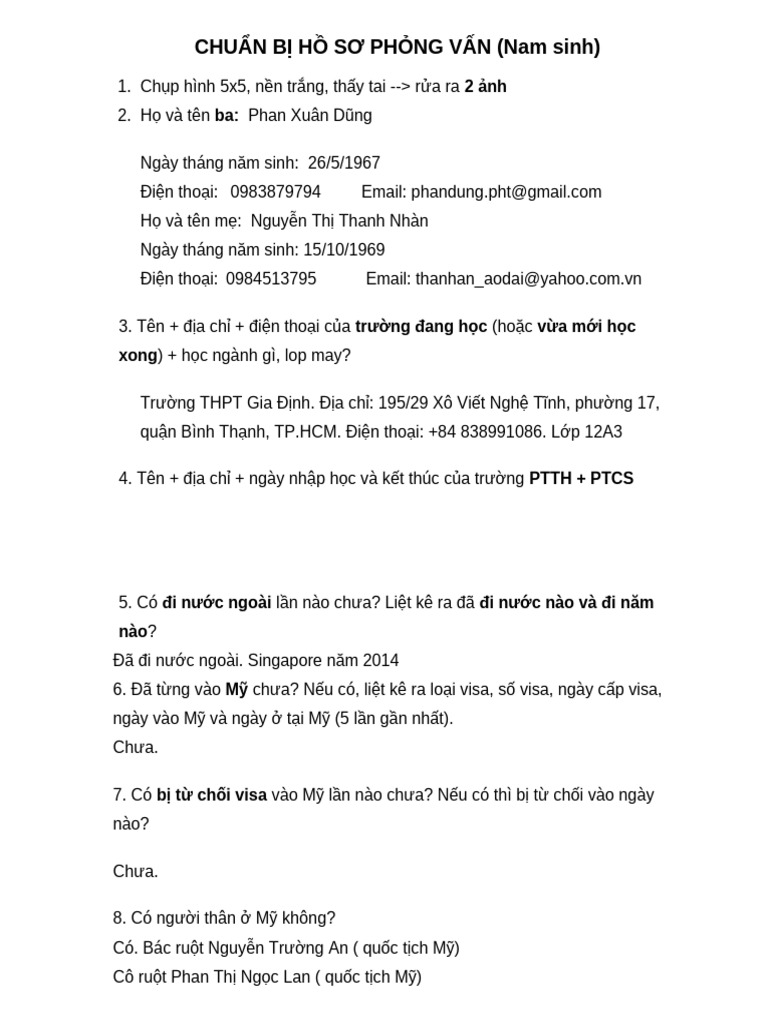 CHUẨN BỊ HỒ SƠ PHỎNG VẤN (Nam sinh)

1. Chụp hình 5x5, nền trắng, thấy tai --> rửa ra 2 ảnh
2. Họ và tên ba: Phan Xuân Dũng

Ngày tháng năm sinh: 26/5/1967
Điện thoại: 0983879794 Email: phandung.pht@gmail.com
Họ và tên mẹ: Nguyễn Thị Thanh Nhàn
Ngày tháng năm sinh: 15/10/1969
Điện thoại: 0984513795 Email: thanhan_aodai@yahoo.com.vn

3. Tên + địa chỉ + điện thoại của trường đang học (hoặc vừa mới học xong) + học ngành gì, lop may?

Trường THPT Gia Định. Địa chỉ: 195/29 Xô Viết Nghệ Tĩnh, phường 17, quận Bình Thạnh, TP.HCM. Điện thoại: +84 838991086. Lớp 12A3

4. Tên + địa chỉ + ngày nhập học và kết thúc của trường PTTH + PTCS

5. Có đi nước ngoài lần nào chưa? Liệt kê ra đã đi nước nào và đi năm nào?
Đã đi nước ngoài. Singapore năm 2014
6. Đã từng vào Mỹ chưa? Nếu có, liệt kê ra loại visa, số visa, ngày cấp visa, ngày vào Mỹ và ngày ở tại Mỹ (5 lần gần nhất).
Chưa.

7. Có bị từ chối visa vào Mỹ lần nào chưa? Nếu có thì bị từ chối vào ngày nào?

Chưa.

8. Có người thân ở Mỹ không?
Có. Bác ruột Nguyễn Trường An ( quốc tịch Mỹ)
Cô ruột Phan Thị Ngọc Lan ( quốc tịch Mỹ)